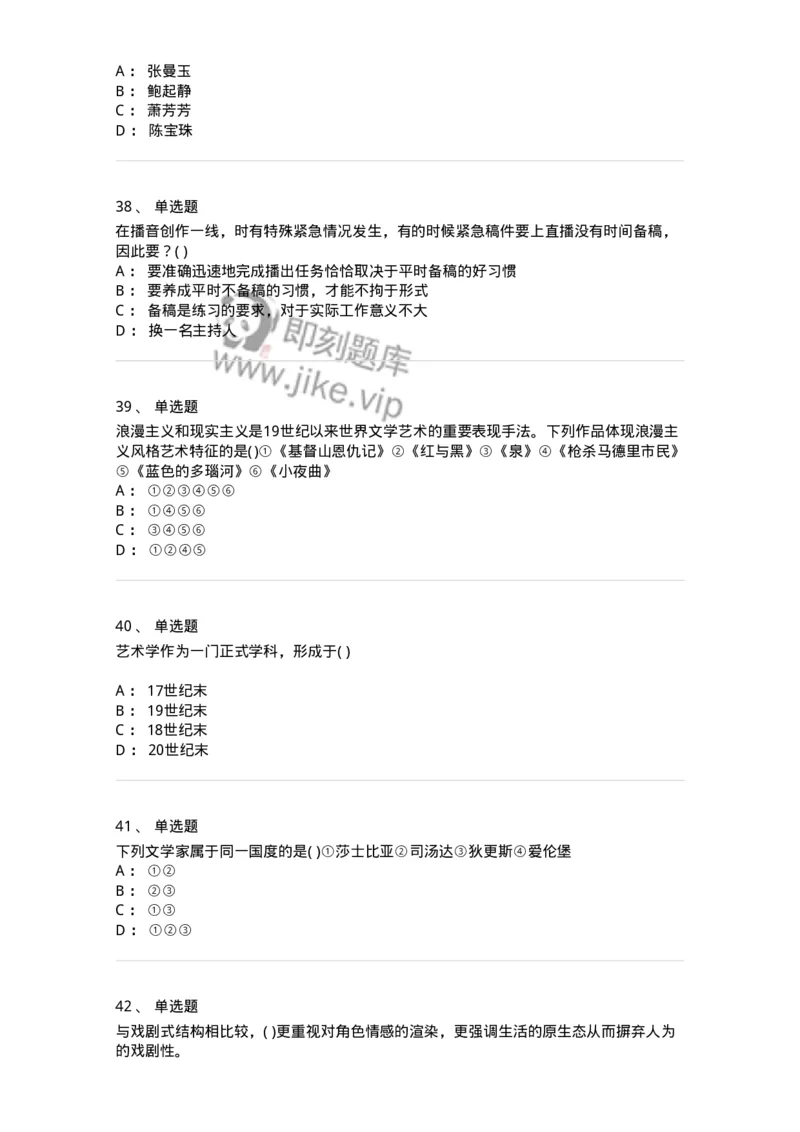 A： 张曼玉
B： 鲍起静
C： 萧芳芳
D： 陈宝珠

38、 单选题
在播音创作一线，时有特殊紧急情况发生，有的时候紧急稿件要上直播没有时间备稿，因此要？( )
A： 要准确迅速地完成播出任务恰恰取决于平时备稿的好习惯
B： 要养成平时不备稿的习惯，才能不拘于形式
C： 备稿是练习的要求，对于实际工作意义不大
D： 换一名主持人

即刻题库
www.jike.vip

39、 单选题
浪漫主义和现实主义是19世纪以来世界文学艺术的重要表现手法。下列作品体现浪漫主义风格艺术特征的是( )①《基督山恩仇记》②《红与黑》③《泉》④《枪杀马德里市民》⑤《蓝色的多瑙河》⑥《小夜曲》
A： ①②③④⑤⑥
B： ①④⑤⑥
C： ③④⑤⑥
D： ①②④⑤

40、 单选题
艺术学作为一门正式学科，形成于( )

A： 17世纪末
B： 19世纪末
C： 18世纪末
D： 20世纪末

41、 单选题
下列文学家属于同一国度的是( )①莎士比亚②司汤达③狄更斯④爱伦堡
A： ①②
B： ②③
C： ①③
D： ①②③

42、 单选题
与戏剧式结构相比较，( )更重视对角色情感的渲染，更强调生活的原生态从而摒弃人为的戏剧性。